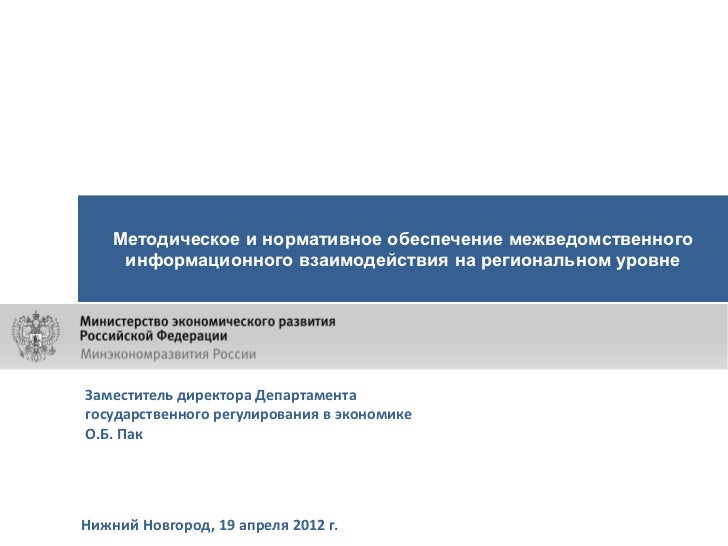 Методическое и нормативное обеспечение межведомственного информационного взаимодействия на региональном уровне

Министерство экономического развития
Российской Федерации
Минэкономразвития России

Заместитель директора Департамента
государственного регулирования в экономике
О.Б. Пак

Нижний Новгород, 19 апреля 2012 г.